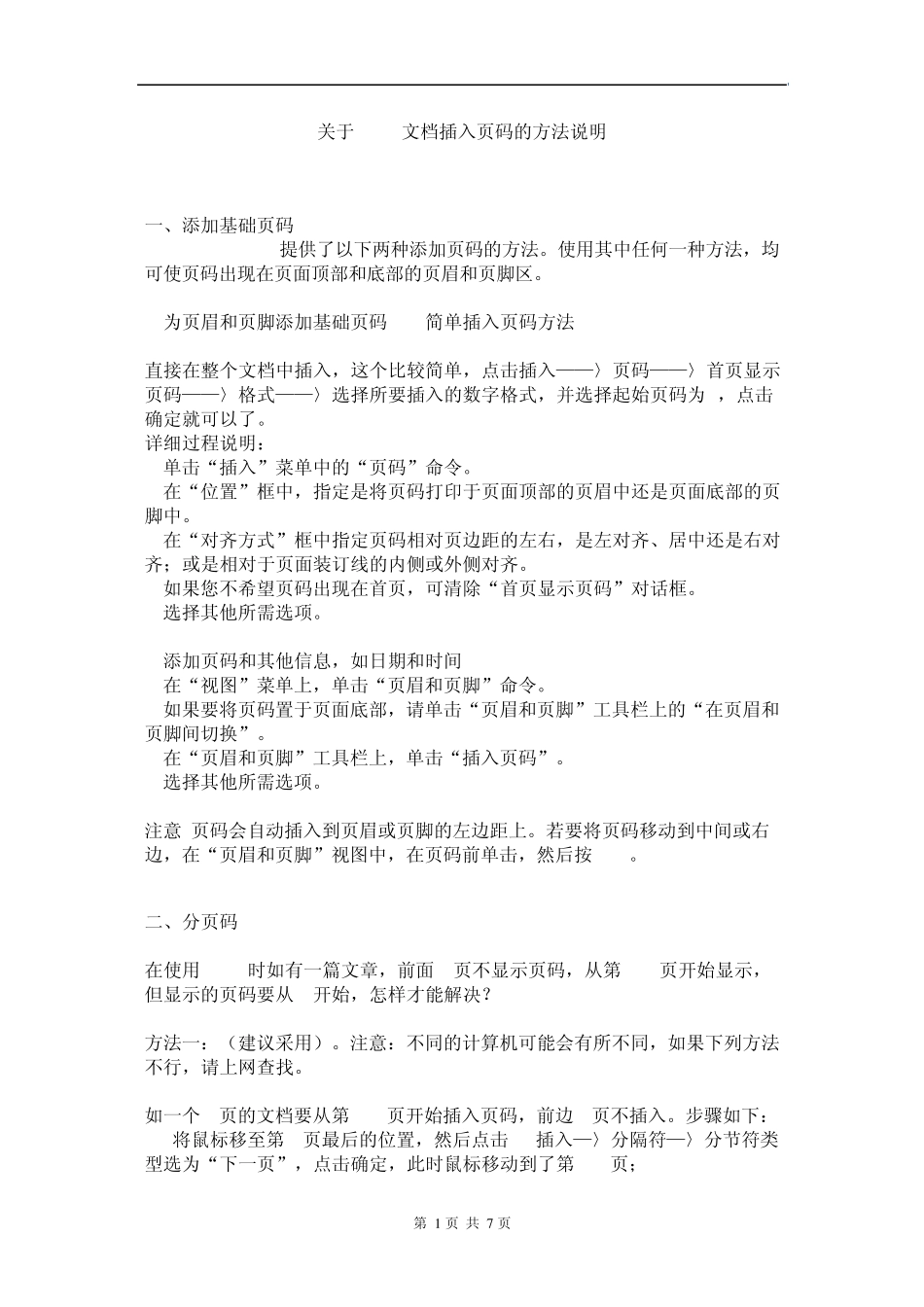 关于 文档插入页码的方法说明

一、添加基础页码
提供了以下两种添加页码的方法。使用其中任何一种方法，均可使页码出现在页面顶部和底部的页眉和页脚区。

为页眉和页脚添加基础页码 简单插入页码方法

直接在整个文档中插入，这个比较简单，点击插入——〉页码——〉首页显示页码——〉格式——〉选择所要插入的数字格式，并选择起始页码为 ，点击确定就可以了。
详细过程说明：
单击“插入”菜单中的“页码”命令。
在“位置”框中，指定是将页码打印于页面顶部的页眉中还是页面底部的页脚中。
在“对齐方式”框中指定页码相对页边距的左右，是左对齐、居中还是右对齐；或是相对于页面装订线的内侧或外侧对齐。
如果您不希望页码出现在首页，可清除“首页显示页码”对话框。
选择其他所需选项。

添加页码和其他信息，如日期和时间
在“视图”菜单上，单击“页眉和页脚”命令。
如果要将页码置于页面底部，请单击“页眉和页脚”工具栏上的“在页眉和页脚间切换”。
在“页眉和页脚”工具栏上，单击“插入页码”。
选择其他所需选项。

注意 页码会自动插入到页眉或页脚的左边距上。若要将页码移动到中间或右边，在“页眉和页脚”视图中，在页码前单击，然后按 。

二、分页码

在使用 时如有一篇文章，前面 页不显示页码，从第 页开始显示，但显示的页码要从 开始，怎样才能解决？

方法一：（建议采用）。注意：不同的计算机可能会有所不同，如果下列方法不行，请上网查找。

如一个 页的文档要从第 页开始插入页码，前边 页不插入。步骤如下：
将鼠标移至第 页最后的位置，然后点击 插入—〉分隔符—〉分节符类型选为“下一页”，点击确定，此时鼠标移动到了第 页；

第 1 页 共 7 页